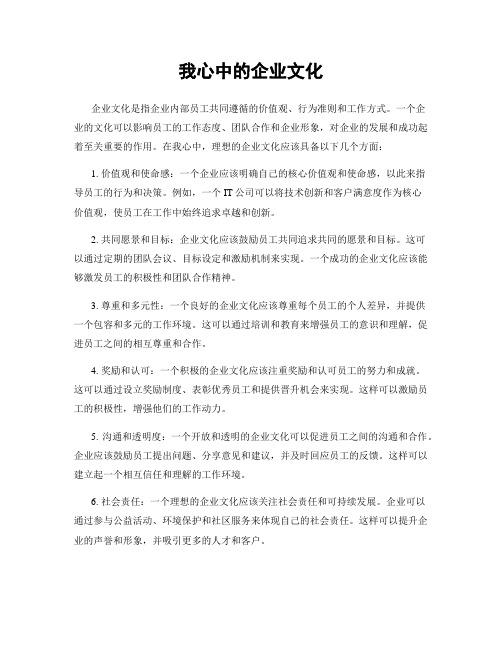 我心中的企业文化

企业文化是指企业内部员工共同遵循的价值观、行为准则和工作方式。一个企业的文化可以影响员工的工作态度、团队合作和企业形象，对企业的发展和成功起着至关重要的作用。在我心中，理想的企业文化应该具备以下几个方面：

1. 价值观和使命感：一个企业应该明确自己的核心价值观和使命感，以此来指导员工的行为和决策。例如，一个 IT 公司可以将技术创新和客户满意度作为核心价值观，使员工在工作中始终追求卓越和创新。

2. 共同愿景和目标：企业文化应该鼓励员工共同追求共同的愿景和目标。这可以通过定期的团队会议、目标设定和激励机制来实现。一个成功的企业文化应该能够激发员工的积极性和团队合作精神。

3. 尊重和多元性：一个良好的企业文化应该尊重每个员工的个人差异，并提供一个包容和多元的工作环境。这可以通过培训和教育来增强员工的意识和理解，促进员工之间的相互尊重和合作。

4. 奖励和认可：一个积极的企业文化应该注重奖励和认可员工的努力和成就。这可以通过设立奖励制度、表彰优秀员工和提供晋升机会来实现。这样可以激励员工的积极性，增强他们的工作动力。

5. 沟通和透明度：一个开放和透明的企业文化可以促进员工之间的沟通和合作。企业应该鼓励员工提出问题、分享意见和建议，并及时回应员工的反馈。这样可以建立起一个相互信任和理解的工作环境。

6. 社会责任：一个理想的企业文化应该关注社会责任和可持续发展。企业可以通过参与公益活动、环境保护和社区服务来体现自己的社会责任。这样可以提升企业的声誉和形象，并吸引更多的人才和客户。